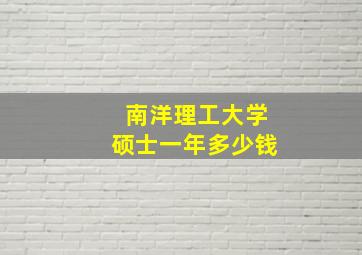 南洋理工大学
硕士一年多少钱